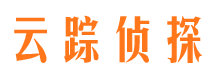 云踪侦探